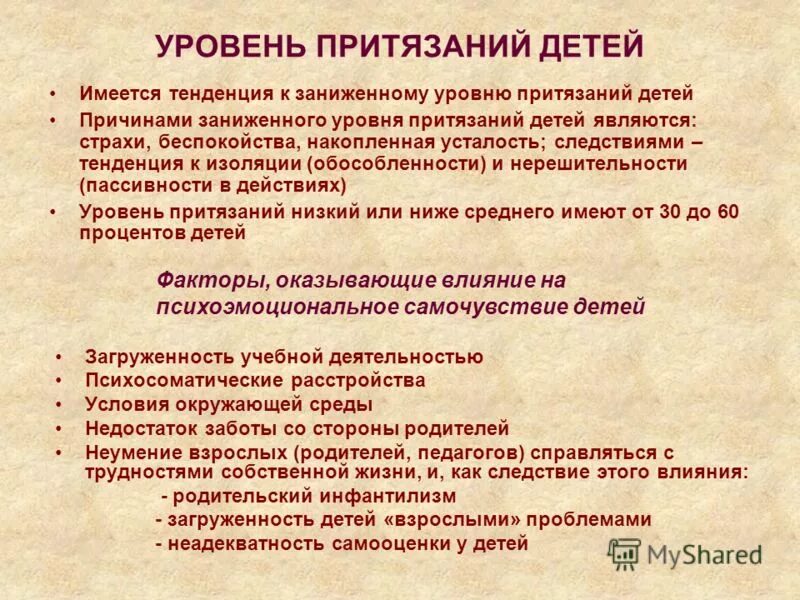 УРОВЕНЬ ПРИТЯЗАНИЙ ДЕТЕЙ

• Имеется тенденция к заниженному уровню притязаний детей
• Причинами заниженного уровня притязаний детей являются: страхи, беспокойства, накопленная усталость; следствиями – тенденция к изоляции (обособленности) и нерешительности (пассивности в действиях)
• Уровень притязаний низкий или ниже среднего имеют от 30 до 60 процентов детей

Факторы, оказывающие влияние на психоэмоциональное самочувствие детей

• Загруженность учебной деятельностью
• Психосоматические расстройства
• Условия окружающей среды
• Недостаток заботы со стороны родителей
• Неумение взрослых (родителей, педагогов) справляться с трудностями собственной жизни, и, как следствие этого влияния:
- родительский инфантилизм
- загруженность детей «взрослыми» проблемами
- неадекватность самооценки у детей

MyShared